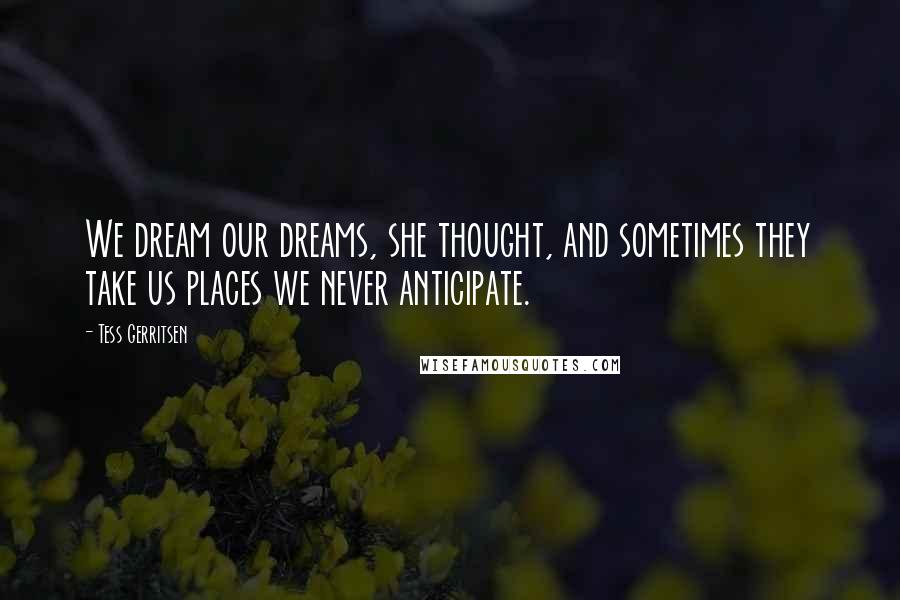 We dream our dreams, she thought, and sometimes they take us places we never anticipate.

- Tess Gerritsen

WISEFAMOUSQUOTES.COM